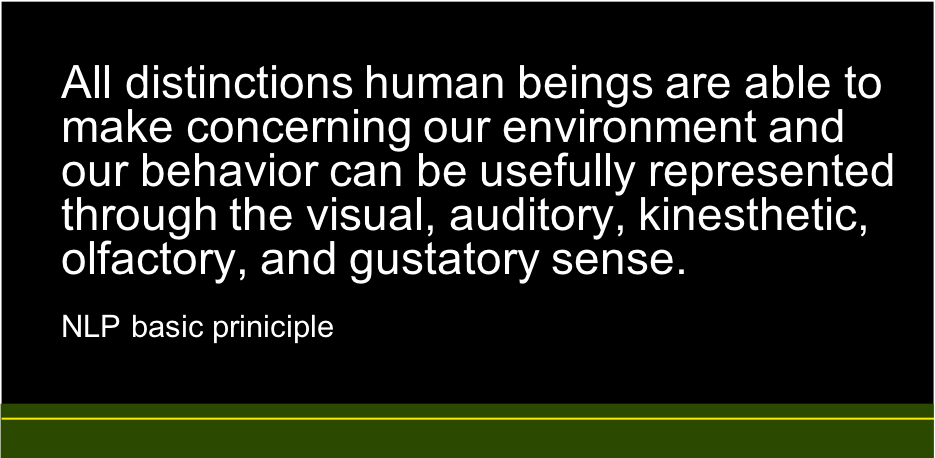 All distinctions human beings are able to make concerning our environment and our behavior can be usefully represented through the visual, auditory, kinesthetic, olfactory, and gustatory sense.

NLP basic priniciple